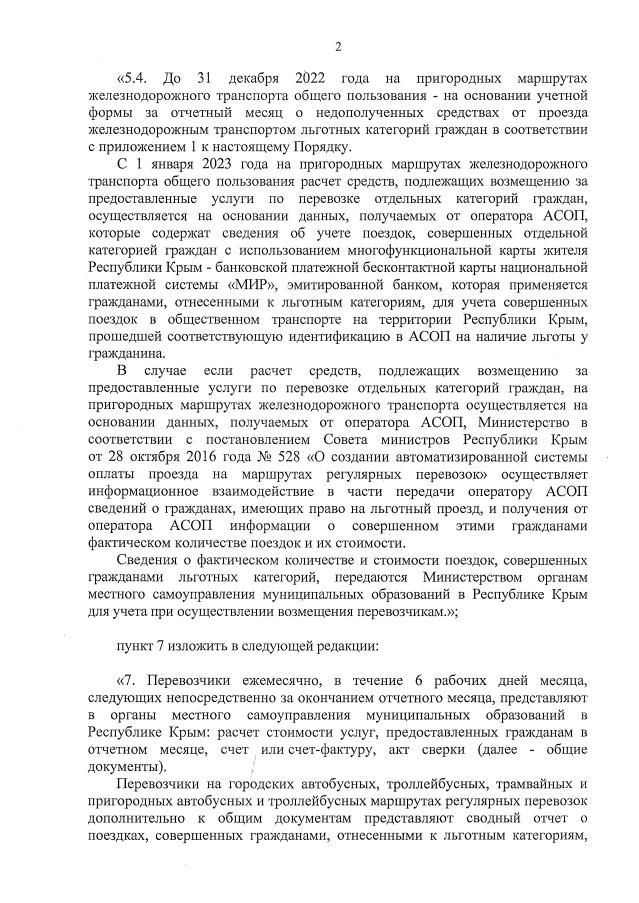 2

«5.4. До 31 декабря 2022 года на пригородных маршрутах железнодорожного транспорта общего пользования - на основании учетной формы за отчетный месяц о недополученных средствах от проезда железнодорожным транспортом льготных категорий граждан в соответствии с приложением 1 к настоящему Порядку.

С 1 января 2023 года на пригородных маршрутах железнодорожного транспорта общего пользования расчет средств, подлежащих возмещению за предоставленные услуги по перевозке отдельных категорий граждан, осуществляется на основании данных, получаемых от оператора АСОП, которые содержат сведения об учете поездок, совершенных отдельной категорией граждан с использованием многофункциональной карты жителя Республики Крым - банковской платежной бесконтактной карты национальной платежной системы «МИР», эмитированной банком, которая применяется гражданами, отнесенными к льготным категориям, для учета совершенных поездок в общественном транспорте на территории Республики Крым, прошедшей соответствующую идентификацию в АСОП на наличие льготы у гражданина.

В случае если расчет средств, подлежащих возмещению за предоставленные услуги по перевозке отдельных категорий граждан, на пригородных маршрутах железнодорожного транспорта осуществляется на основании данных, получаемых от оператора АСОП, Министерство в соответствии с постановлением Совета министров Республики Крым от 28 октября 2016 года № 528 «О создании автоматизированной системы оплаты проезда на маршрутах регулярных перевозок» осуществляет информационное взаимодействие в части передачи оператору АСОП сведений о гражданах, имеющих право на льготный проезд, и получения от оператора АСОП информации о совершенном этими гражданами фактическом количестве поездок и их стоимости.

Сведения о фактическом количестве и стоимости поездок, совершенных гражданами льготных категорий, передаются Министерством органам местного самоуправления муниципальных образований в Республике Крым для учета при осуществлении возмещения перевозчикам.»;

пункт 7 изложить в следующей редакции:

«7. Перевозчики ежемесячно, в течение 6 рабочих дней месяца, следующих непосредственно за окончанием отчетного месяца, представляют в органы местного самоуправления муниципальных образований в Республике Крым: расчет стоимости услуг, предоставленных гражданам в отчетном месяце, счет или счет-фактуру, акт сверки (далее - общие документы).

Перевозчики на городских автобусных, троллейбусных, трамвайных и пригородных автобусных и троллейбусных маршрутах регулярных перевозок дополнительно к общим документам представляют сводный отчет о поездках, совершенных гражданами, отнесенными к льготным категориям,